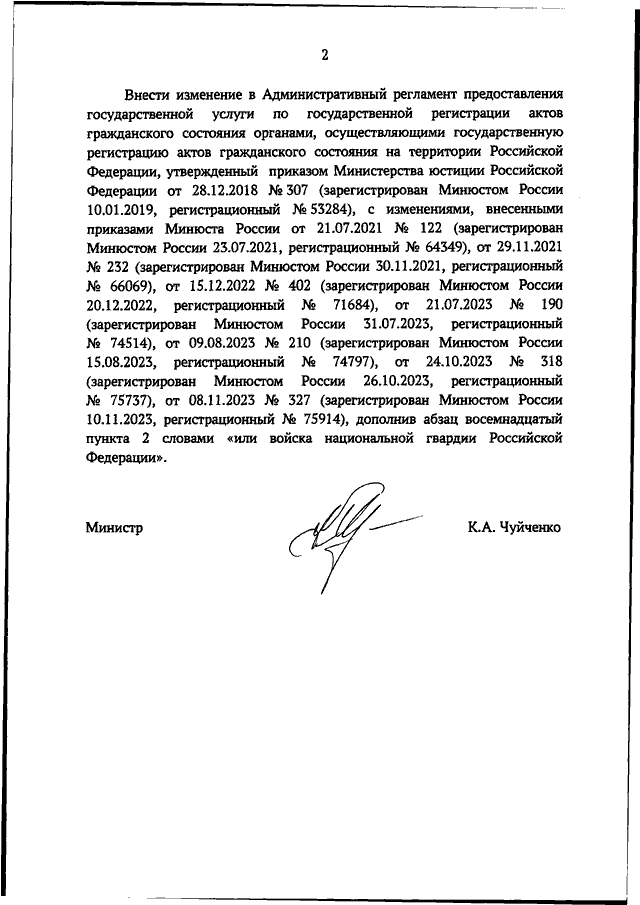 2

Внести изменение в Административный регламент предоставления государственной услуги по государственной регистрации актов гражданского состояния органами, осуществляющими государственную регистрацию актов гражданского состояния на территории Российской Федерации, утвержденный приказом Министерства юстиции Российской Федерации от 28.12.2018 № 307 (зарегистрирован Минюстом России 10.01.2019, регистрационный № 53284), с изменениями, внесенными приказами Минюста России от 21.07.2021 № 122 (зарегистрирован Минюстом России 23.07.2021, регистрационный № 64349), от 29.11.2021 № 232 (зарегистрирован Минюстом России 30.11.2021, регистрационный № 66069), от 15.12.2022 № 402 (зарегистрирован Минюстом России 20.12.2022, регистрационный № 71684), от 21.07.2023 № 190 (зарегистрирован Минюстом России 31.07.2023, регистрационный № 74514), от 09.08.2023 № 210 (зарегистрирован Минюстом России 15.08.2023, регистрационный № 74797), от 24.10.2023 № 318 (зарегистрирован Минюстом России 26.10.2023, регистрационный № 75737), от 08.11.2023 № 327 (зарегистрирован Минюстом России 10.11.2023, регистрационный № 75914), дополнив абзац восемнадцатый пункта 2 словами «или войска национальной гвардии Российской Федерации».

Министр

К.А. Чуйченко